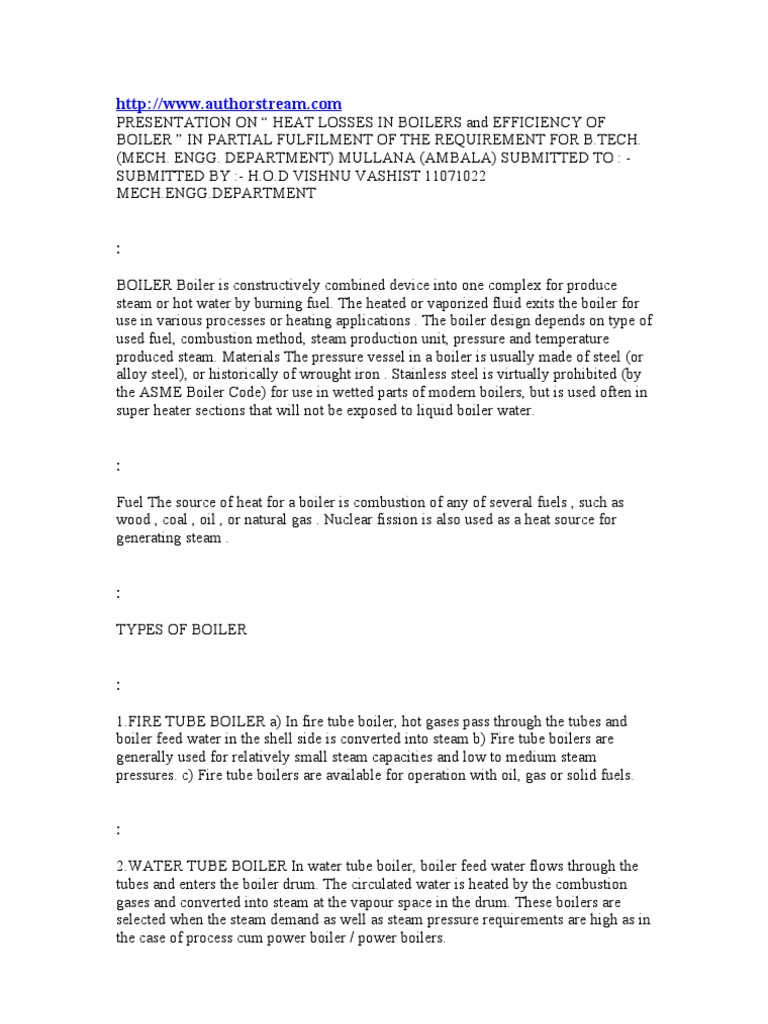 http://www.authorstream.com
PRESENTATION ON " HEAT LOSSES IN BOILERS and EFFICIENCY OF BOILER " IN PARTIAL FULFILMENT OF THE REQUIREMENT FOR B.TECH. (MECH. ENGG. DEPARTMENT) MULLANA (AMBALA) SUBMITTED TO : - SUBMITTED BY :- H.O.D VISHNU VASHIST 11071022 MECH.ENGG.DEPARTMENT

:

BOILER Boiler is constructively combined device into one complex for produce steam or hot water by burning fuel. The heated or vaporized fluid exits the boiler for use in various processes or heating applications . The boiler design depends on type of used fuel, combustion method, steam production unit, pressure and temperature produced steam. Materials The pressure vessel in a boiler is usually made of steel (or alloy steel), or historically of wrought iron . Stainless steel is virtually prohibited (by the ASME Boiler Code) for use in wetted parts of modern boilers, but is used often in super heater sections that will not be exposed to liquid boiler water.

:

Fuel The source of heat for a boiler is combustion of any of several fuels , such as wood , coal , oil , or natural gas . Nuclear fission is also used as a heat source for generating steam .

:

TYPES OF BOILER

:

1.FIRE TUBE BOILER a) In fire tube boiler, hot gases pass through the tubes and boiler feed water in the shell side is converted into steam b) Fire tube boilers are generally used for relatively small steam capacities and low to medium steam pressures. c) Fire tube boilers are available for operation with oil, gas or solid fuels.

:

2.WATER TUBE BOILER In water tube boiler, boiler feed water flows through the tubes and enters the boiler drum. The circulated water is heated by the combustion gases and converted into steam at the vapour space in the drum. These boilers are selected when the steam demand as well as steam pressure requirements are high as in the case of process cum power boiler / power boilers.